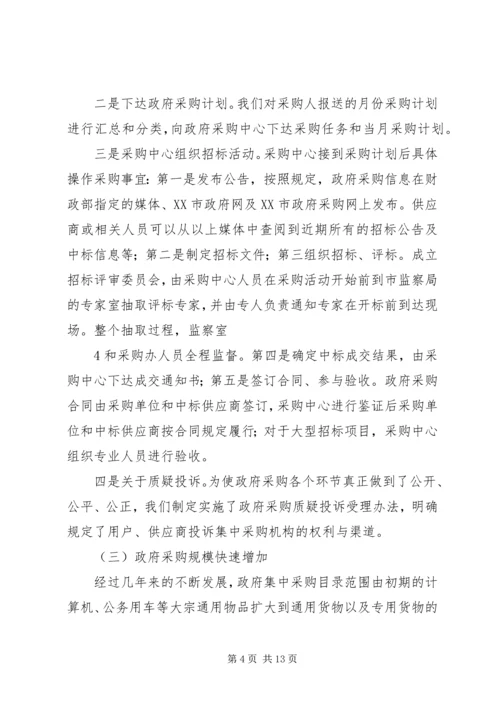 二是下达政府采购计划。我们对采购人报送的月份采购计划进行汇总和分类，向政府采购中心下达采购任务和当月采购计划。

三是采购中心组织招标活动。采购中心接到采购计划后具体操作采购事宜：第一是发布公告，按照规定，政府采购信息在财政部指定的媒体、XX 市政府网及 XX 市政府采购网上发布。供应商或相关人员可以从以上媒体中查阅到近期所有的招标公告及中标信息等；第二是制定招标文件；第三组织招标、评标。成立招标评审委员会，由采购中心人员在采购活动开始前到市监察局的专家室抽取评标专家，并由专人负责通知专家在开标前到达现场。整个抽取过程，监察室

4 和采购办人员全程监督。第四是确定中标成交结果，由采购中心下达成交通知书；第五是签订合同、参与验收。政府采购合同由采购单位和中标供应商签订，采购中心进行鉴证后采购单位和中标供应商按合同规定履行；对于大型招标项目，采购中心组织专业人员进行验收。

四是关于质疑投诉。为使政府采购各个环节真正做到了公开、公平、公正，我们制定实施了政府采购质疑投诉受理办法，明确规定了用户、供应商投诉集中采购机构的权利与渠道。

（三）政府采购规模快速增加

经过几年来的不断发展，政府集中采购目录范围由初期的计算机、公务用车等大宗通用物品扩大到通用货物以及专用货物的

第 4 页 共 13 页